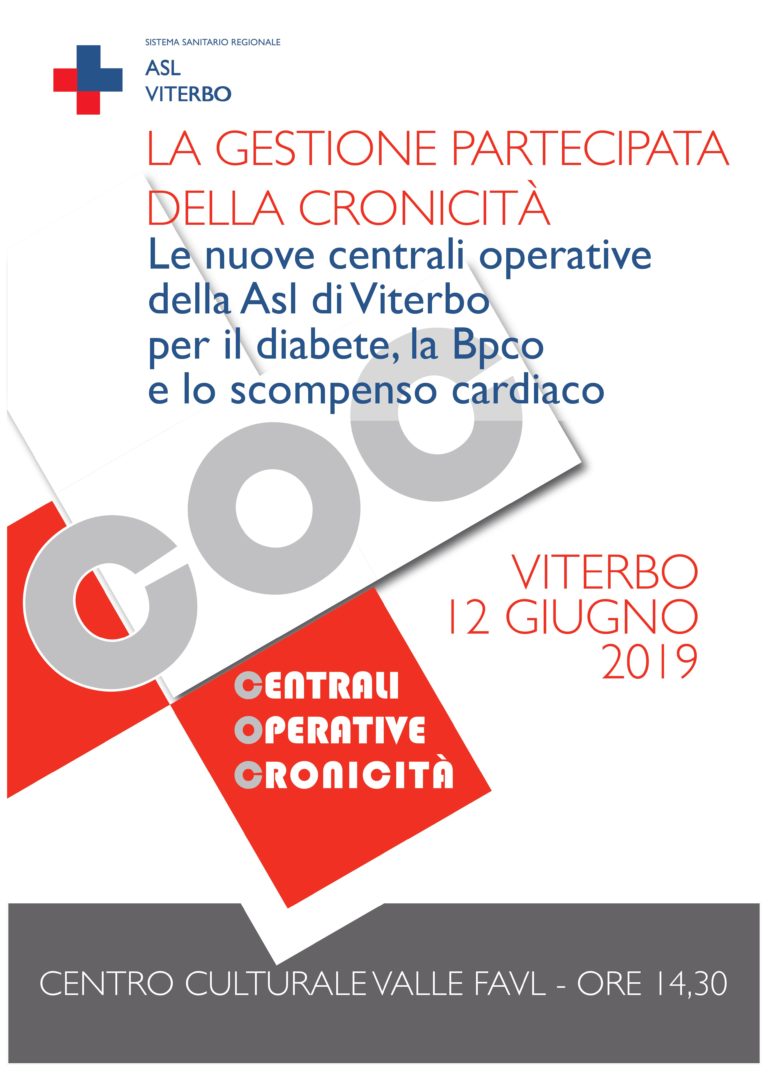 SISTEMA SANITARIO REGIONALE
ASL
VITERBO

LA GESTIONE PARTECIPATA DELLA CRONICITÀ
Le nuove centrali operative della Asl di Viterbo per il diabete, la Bpco e lo scompenso cardiaco

COC

VITERBO
12 GIUGNO
2019

CENTRALI
OPERATIVE
CRONICITÀ

CENTRO CULTURALE VALLE FAVL - ORE 14,30